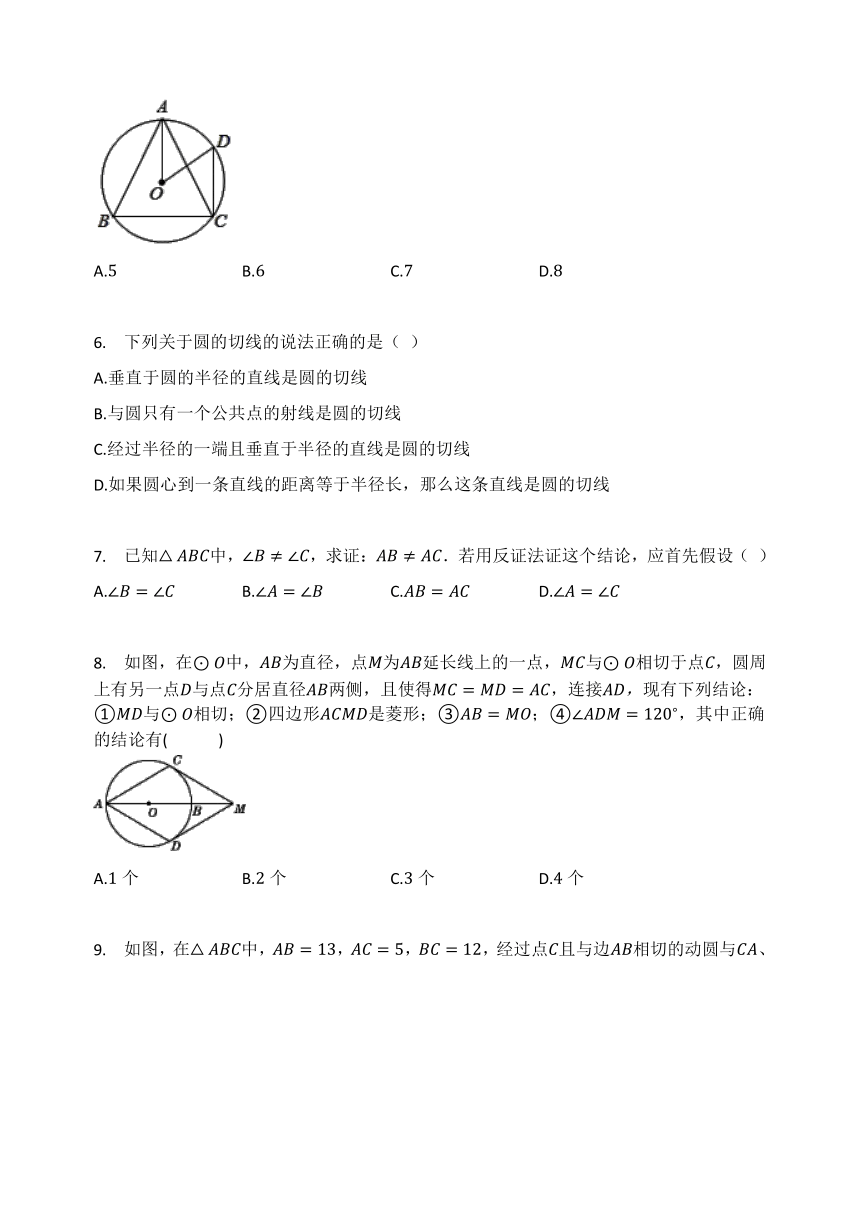 A
D
O
B
C

A.5　　B.6　　C.7　　D.8

6.　下列关于圆的切线的说法正确的是（ ）

A.垂直于圆的半径的直线是圆的切线

B.与圆只有一个公共点的射线是圆的切线

C.经过半径的一端且垂直于半径的直线是圆的切线

D.如果圆心到一条直线的距离等于半径长，那么这条直线是圆的切线

7.　已知$\triangle ABC$中，$\angle B \neq \angle C$，求证：$AB \neq AC$．若用反证法证这个结论，应首先假设（ ）

A.$\angle B = \angle C$　　B.$\angle A = \angle B$　　C.$AB = AC$　　D.$\angle A = \angle C$

8.　如图，在$\odot O$中，$AB$为直径，点$M$为$AB$延长线上的一点，$MC$与$\odot O$相切于点$C$，圆周上有另一点$D$与点$C$分居直径$AB$两侧，且使得$MC = MD = AC$，连接$AD$，现有下列结论：①$MD$与$\odot O$相切；②四边形$ACMD$是菱形；③$AB = MO$；④$\angle ADM = 120°$，其中正确的结论有(　　)

C
A
O
B
M
D

A.1 个　　B.2 个　　C.3 个　　D.4 个

9.　如图，在$\triangle ABC$中，$AB = 13$，$AC = 5$，$BC = 12$，经过点$C$且与边$AB$相切的动圆与$CA$、